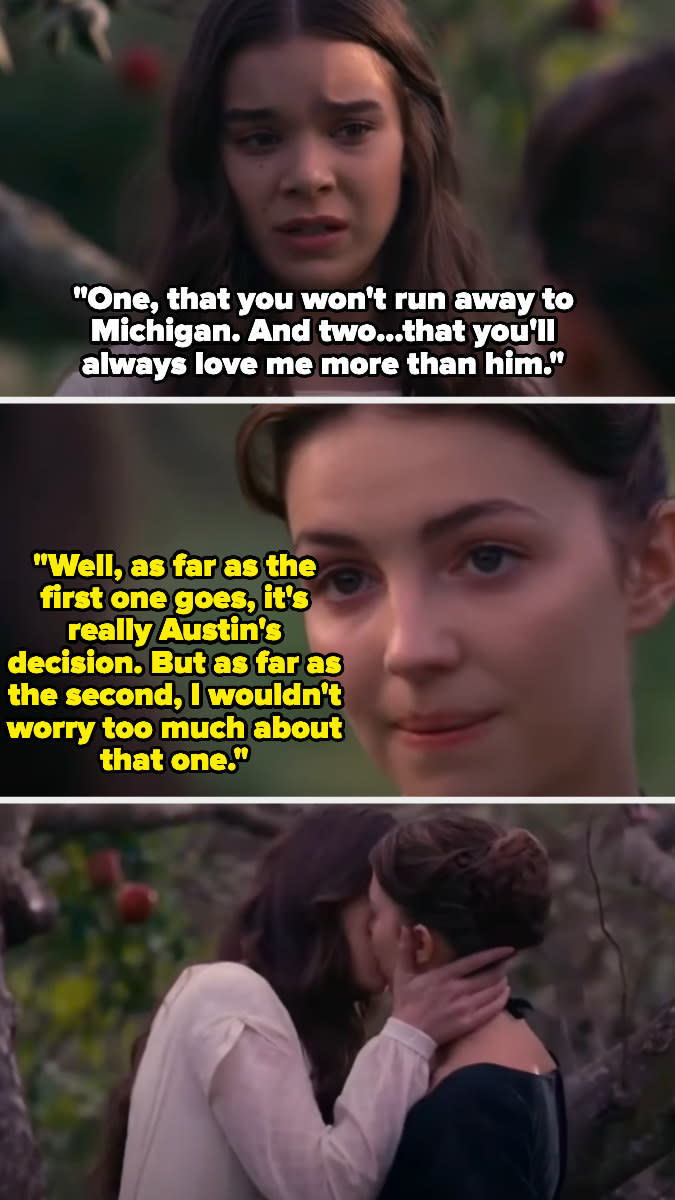 "One, that you won't run away to Michigan. And two...that you'll always love me more than him."

"Well, as far as the first one goes, it's really Austin's decision. But as far as the second, I wouldn't worry too much about that one."